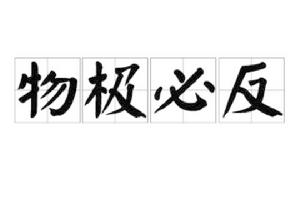 物极必反